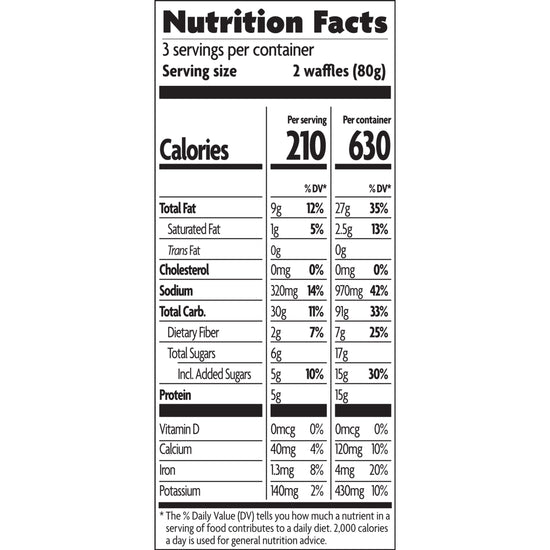 Nutrition Facts
3 servings per container
Serving size 2 waffles (80g)

| | Per serving | | Per container | |
|---|---|---|---|---|
| Calories | 210 | | 630 | |
| | | % DV* | | % DV* |
| Total Fat | 9g | 12% | 27g | 35% |
| Saturated Fat | 1g | 5% | 2.5g | 13% |
| Trans Fat | 0g | | 0g | |
| Cholesterol | 0mg | 0% | 0mg | 0% |
| Sodium | 320mg | 14% | 970mg | 42% |
| Total Carb. | 30g | 11% | 91g | 33% |
| Dietary Fiber | 2g | 7% | 7g | 25% |
| Total Sugars | 6g | | 17g | |
| Incl. Added Sugars | 5g | 10% | 15g | 30% |
| Protein | 5g | | 15g | |
| Vitamin D | 0mcg | 0% | 0mcg | 0% |
| Calcium | 40mg | 4% | 120mg | 10% |
| Iron | 1.3mg | 8% | 4mg | 20% |
| Potassium | 140mg | 2% | 430mg | 10% |

* The % Daily Value (DV) tells you how much a nutrient in a serving of food contributes to a daily diet. 2,000 calories a day is used for general nutrition advice.